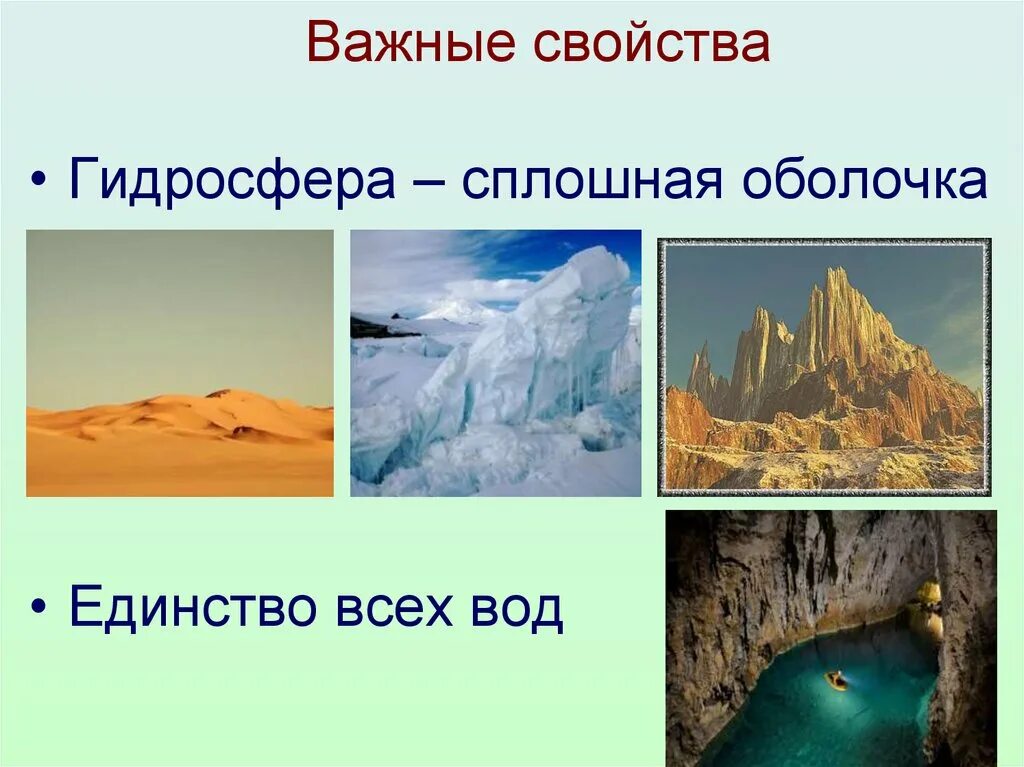 Важные свойства

• Гидросфера – сплошная оболочка

• Единство всех вод